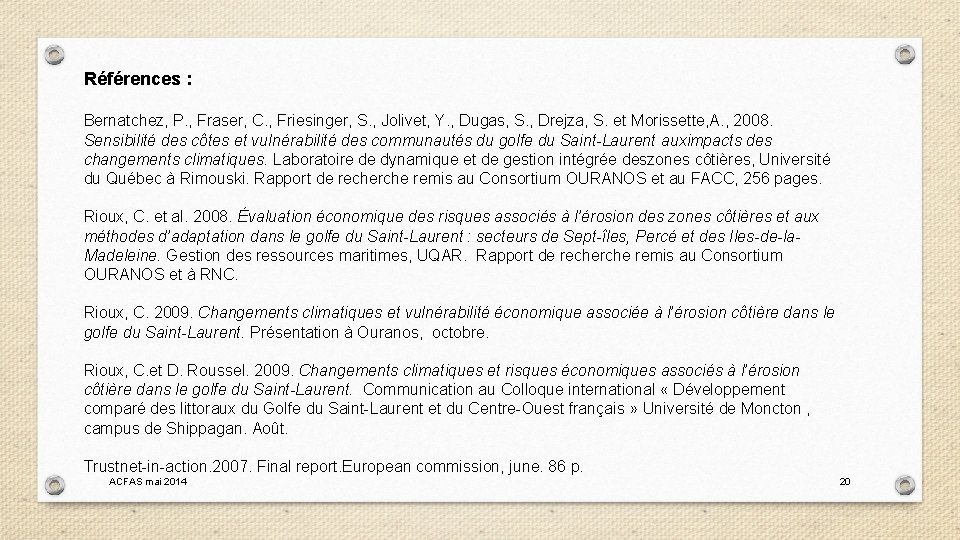 Références :

Bernatchez, P., Fraser, C., Friesinger, S., Jolivet, Y., Dugas, S., Drejza, S. et Morissette,A., 2008. Sensibilité des côtes et vulnérabilité des communautés du golfe du Saint-Laurent auximpacts des changements climatiques. Laboratoire de dynamique et de gestion intégrée deszones côtières, Université du Québec à Rimouski. Rapport de recherche remis au Consortium OURANOS et au FACC, 256 pages.

Rioux, C. et al. 2008. Évaluation économique des risques associés à l'érosion des zones côtières et aux méthodes d'adaptation dans le golfe du Saint-Laurent : secteurs de Sept-îles, Percé et des Iles-de-la-Madeleine. Gestion des ressources maritimes, UQAR. Rapport de recherche remis au Consortium OURANOS et à RNC.

Rioux, C. 2009. Changements climatiques et vulnérabilité économique associée à l'érosion côtière dans le golfe du Saint-Laurent. Présentation à Ouranos, octobre.

Rioux, C.et D. Roussel. 2009. Changements climatiques et risques économiques associés à l'érosion côtière dans le golfe du Saint-Laurent. Communication au Colloque international « Développement comparé des littoraux du Golfe du Saint-Laurent et du Centre-Ouest français » Université de Moncton , campus de Shippagan. Août.

Trustnet-in-action.2007. Final report.European commission, june. 86 p.

ACFAS mai 2014

20